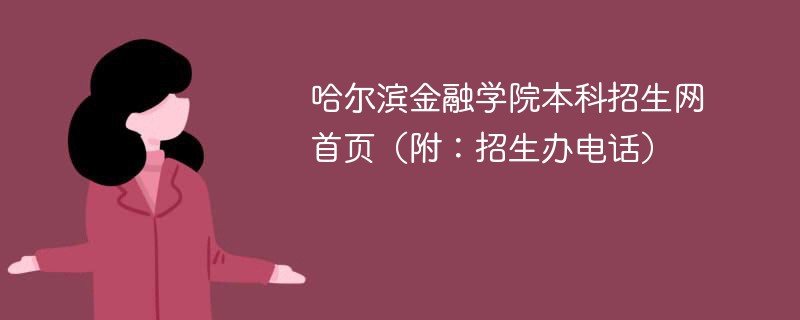 哈尔滨金融学院本科招生网首页（附：招生办电话）